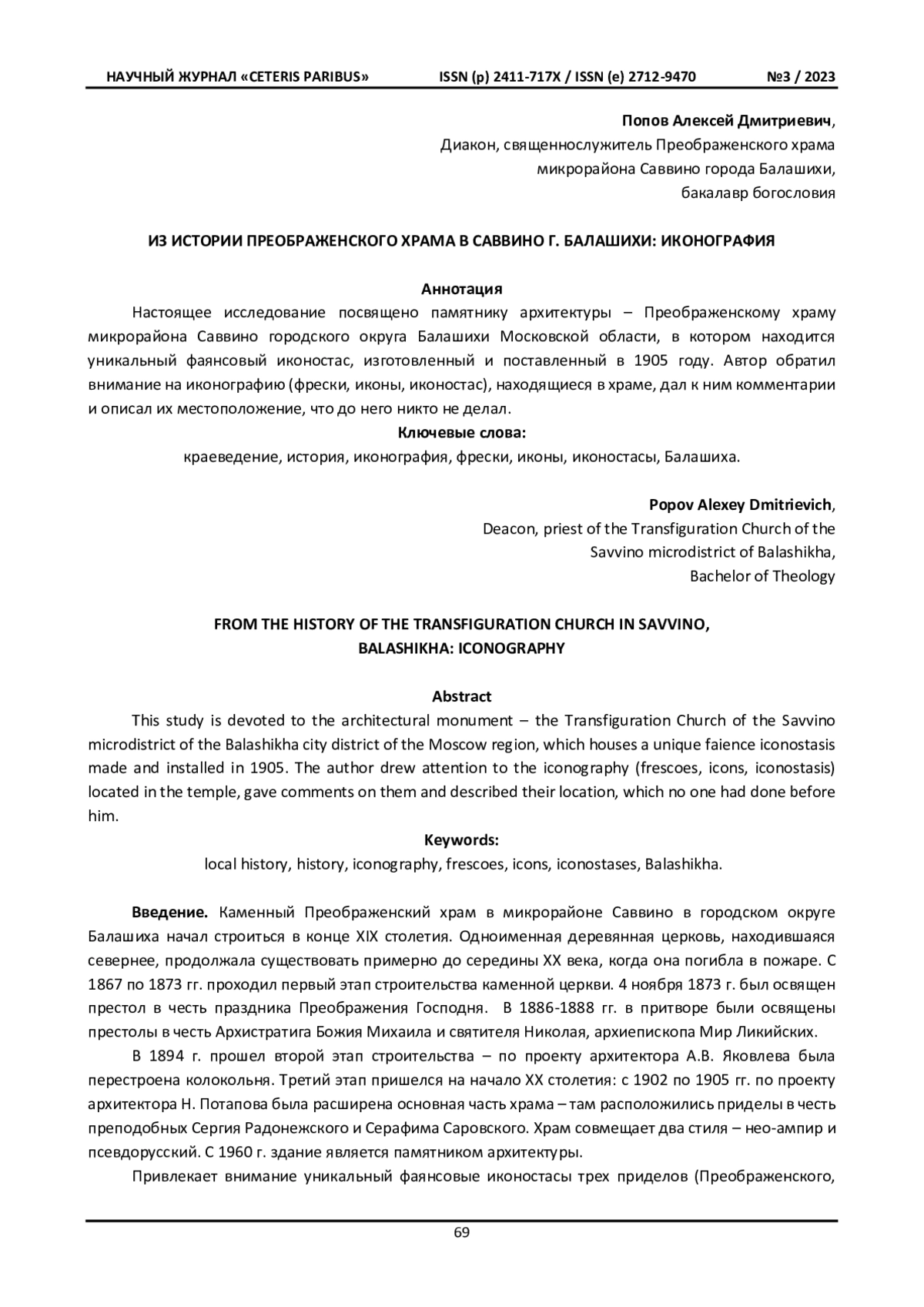 НАУЧНЫЙ ЖУРНАЛ «CETERIS PARIBUS» ISSN (p) 2411-717X / ISSN (e) 2712-9470 №3 / 2023

Попов Алексей Дмитриевич,
Диакон, священнослужитель Преображенского храма
микрорайона Саввино города Балашихи,
бакалавр богословия

ИЗ ИСТОРИИ ПРЕОБРАЖЕНСКОГО ХРАМА В САВВИНО Г. БАЛАШИХИ: ИКОНОГРАФИЯ

Аннотация
Настоящее исследование посвящено памятнику архитектуры – Преображенскому храму микрорайона Саввино городского округа Балашихи Московской области, в котором находится уникальный фаянсовый иконостас, изготовленный и поставленный в 1905 году. Автор обратил внимание на иконографию (фрески, иконы, иконостас), находящиеся в храме, дал к ним комментарии и описал их местоположение, что до него никто не делал.
Ключевые слова:
краеведение, история, иконография, фрески, иконы, иконостасы, Балашиха.

Popov Alexey Dmitrievich,
Deacon, priest of the Transfiguration Church of the
Savvino microdistrict of Balashikha,
Bachelor of Theology

FROM THE HISTORY OF THE TRANSFIGURATION CHURCH IN SAVVINO,
BALASHIKHA: ICONOGRAPHY

Abstract
This study is devoted to the architectural monument – the Transfiguration Church of the Savvino microdistrict of the Balashikha city district of the Moscow region, which houses a unique faience iconostasis made and installed in 1905. The author drew attention to the iconography (frescoes, icons, iconostasis) located in the temple, gave comments on them and described their location, which no one had done before him.
Keywords:
local history, history, iconography, frescoes, icons, iconostases, Balashikha.

Введение. Каменный Преображенский храм в микрорайоне Саввино в городском округе Балашиха начал строиться в конце XIX столетия. Одноименная деревянная церковь, находившаяся севернее, продолжала существовать примерно до середины XX века, когда она погибла в пожаре. С 1867 по 1873 гг. проходил первый этап строительства каменной церкви. 4 ноября 1873 г. был освящен престол в честь праздника Преображения Господня. В 1886-1888 гг. в притворе были освящены престолы в честь Архистратига Божия Михаила и святителя Николая, архиепископа Мир Ликийских.

В 1894 г. прошел второй этап строительства – по проекту архитектора А.В. Яковлева была перестроена колокольня. Третий этап пришелся на начало XX столетия: с 1902 по 1905 гг. по проекту архитектора Н. Потапова была расширена основная часть храма – там расположились приделы в честь преподобных Сергия Радонежского и Серафима Саровского. Храм совмещает два стиля – нео-ампир и псевдорусский. С 1960 г. здание является памятником архитектуры.

Привлекает внимание уникальный фаянсовые иконостасы трех приделов (Преображенского,

69